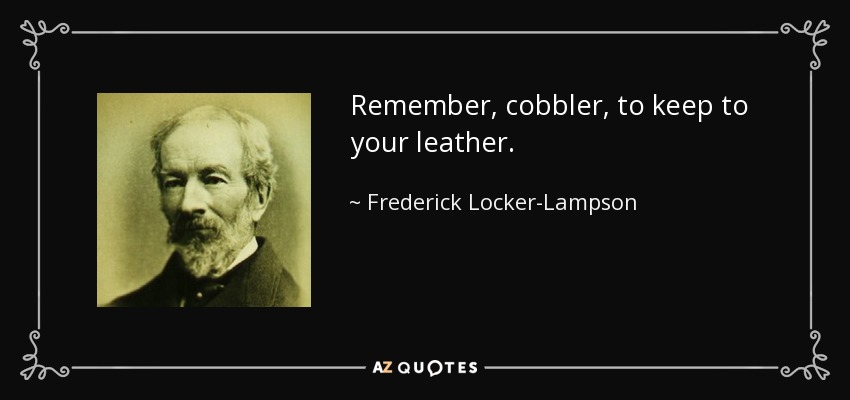 Remember, cobbler, to keep to your leather.

~ Frederick Locker-Lampson

AZ QUOTES